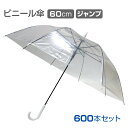 ビニール傘 60cm ジャンプ

600本セット